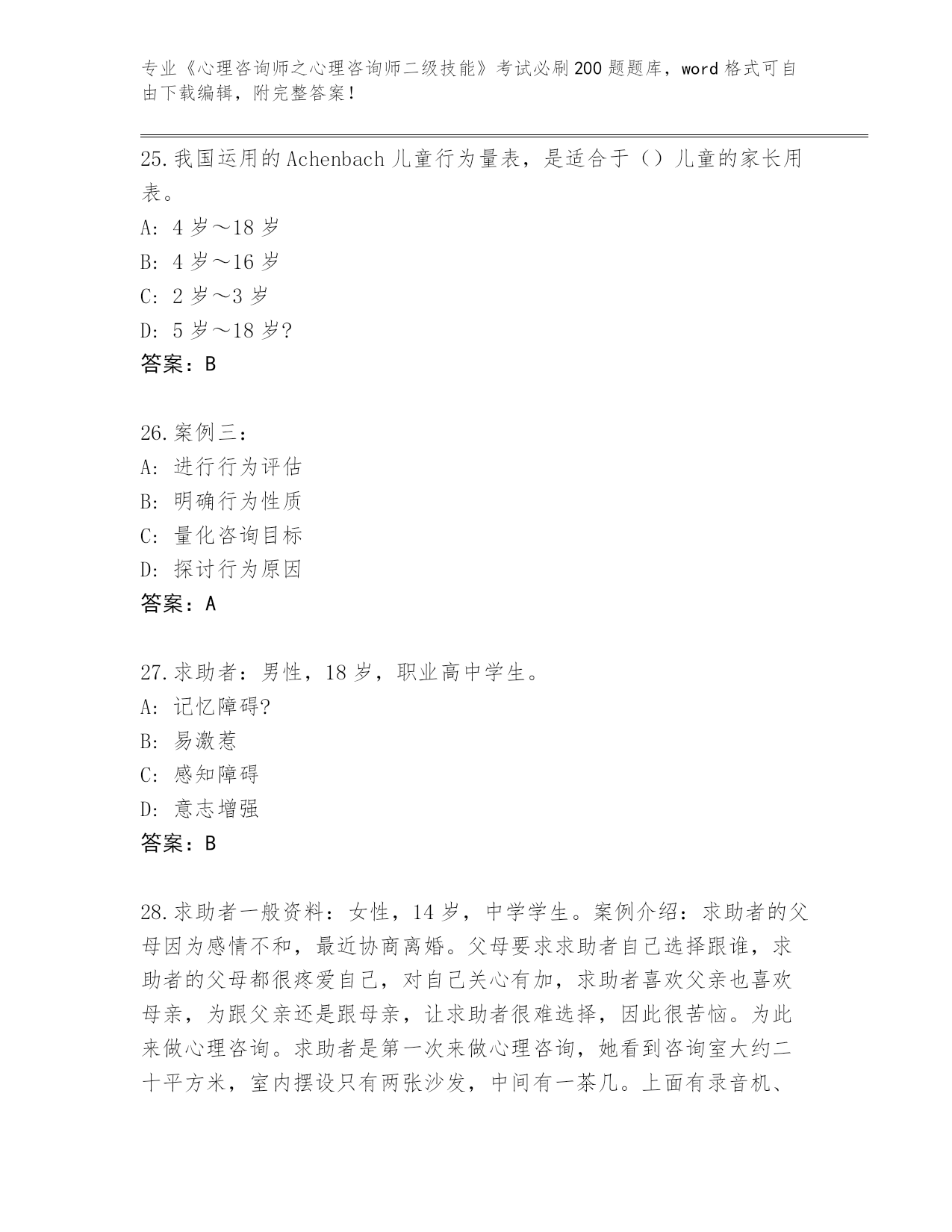 专业《心理咨询师之心理咨询师二级技能》考试必刷200题题库，word格式可自由下载编辑，附完整答案！

25.我国运用的Achenbach儿童行为量表，是适合于（）儿童的家长用表。
A: 4岁～18岁
B: 4岁～16岁
C: 2岁～3岁
D: 5岁～18岁?
答案：B

26.案例三：
A: 进行行为评估
B: 明确行为性质
C: 量化咨询目标
D: 探讨行为原因
答案：A

27.求助者：男性，18岁，职业高中学生。
A: 记忆障碍?
B: 易激惹
C: 感知障碍
D: 意志增强
答案：B

28.求助者一般资料：女性，14岁，中学学生。案例介绍：求助者的父母因为感情不和，最近协商离婚。父母要求求助者自己选择跟谁，求助者的父母都很疼爱自己，对自己关心有加，求助者喜欢父亲也喜欢母亲，为跟父亲还是跟母亲，让求助者很难选择，因此很苦恼。为此来做心理咨询。求助者是第一次来做心理咨询，她看到咨询室大约二十平方米，室内摆设只有两张沙发，中间有一茶几。上面有录音机、